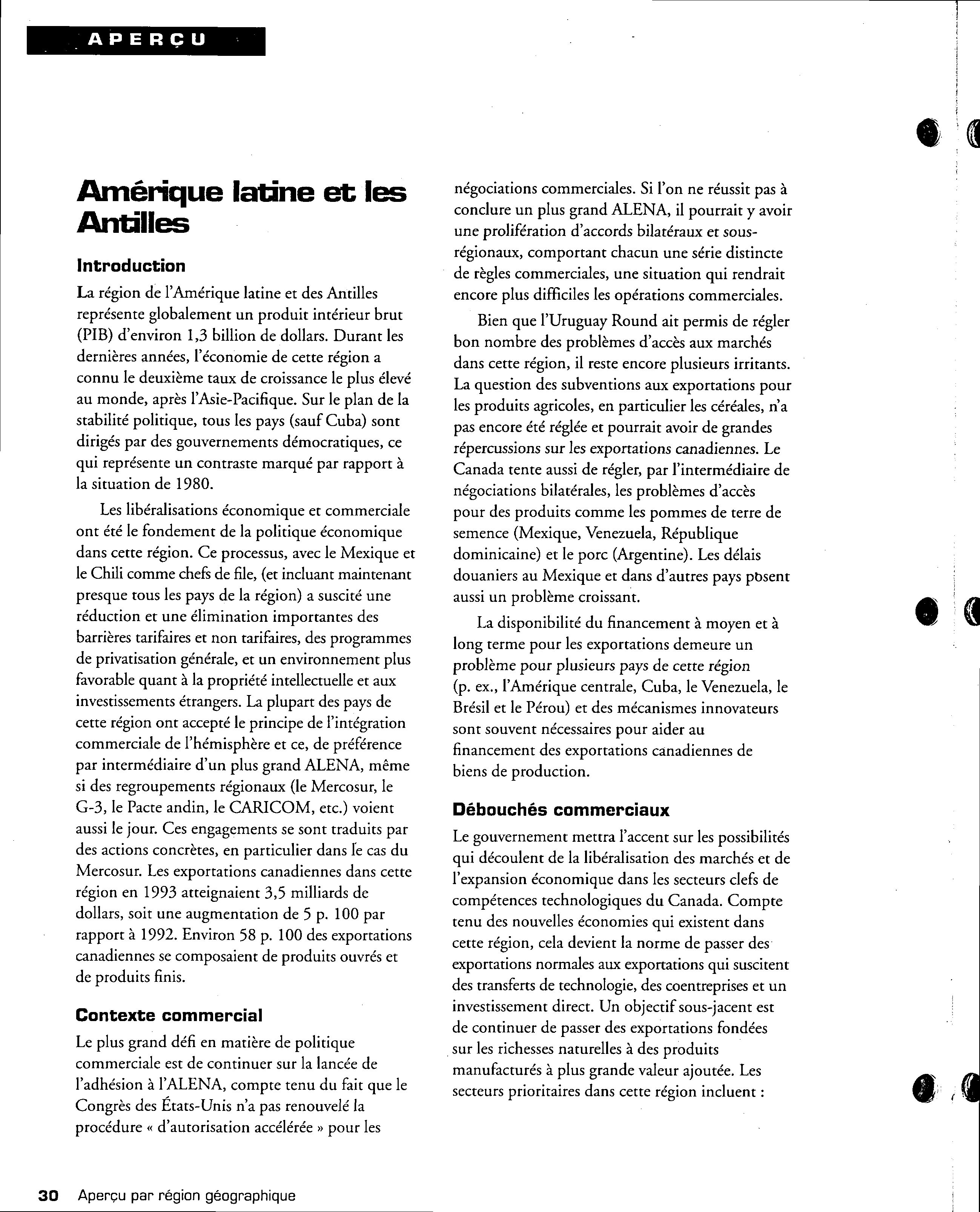 APERÇU

Amérique latine et les Antilles

Introduction

La région de l'Amérique latine et des Antilles représente globalement un produit intérieur brut (PIB) d'environ 1,3 billion de dollars. Durant les dernières années, l'économie de cette région a connu le deuxième taux de croissance le plus élevé au monde, après l'Asie-Pacifique. Sur le plan de la stabilité politique, tous les pays (sauf Cuba) sont dirigés par des gouvernements démocratiques, ce qui représente un contraste marqué par rapport à la situation de 1980.

Les libéralisations économique et commerciale ont été le fondement de la politique économique dans cette région. Ce processus, avec le Mexique et le Chili comme chefs de file, (et incluant maintenant presque tous les pays de la région) a suscité une réduction et une élimination importantes des barrières tarifaires et non tarifaires, des programmes de privatisation générale, et un environnement plus favorable quant à la propriété intellectuelle et aux investissements étrangers. La plupart des pays de cette région ont accepté le principe de l'intégration commerciale de l'hémisphère et ce, de préférence par intermédiaire d'un plus grand ALENA, même si des regroupements régionaux (le Mercosur, le G-3, le Pacte andin, le CARICOM, etc.) voient aussi le jour. Ces engagements se sont traduits par des actions concrètes, en particulier dans le cas du Mercosur. Les exportations canadiennes dans cette région en 1993 atteignaient 3,5 milliards de dollars, soit une augmentation de 5 p. 100 par rapport à 1992. Environ 58 p. 100 des exportations canadiennes se composaient de produits ouvrés et de produits finis.

Contexte commercial

Le plus grand défi en matière de politique commerciale est de continuer sur la lancée de l'adhésion à l'ALENA, compte tenu du fait que le Congrès des États-Unis n'a pas renouvelé la procédure « d'autorisation accélérée » pour les négociations commerciales. Si l'on ne réussit pas à conclure un plus grand ALENA, il pourrait y avoir une prolifération d'accords bilatéraux et sous-régionaux, comportant chacun une série distincte de règles commerciales, une situation qui rendrait encore plus difficiles les opérations commerciales.

Bien que l'Uruguay Round ait permis de régler bon nombre des problèmes d'accès aux marchés dans cette région, il reste encore plusieurs irritants. La question des subventions aux exportations pour les produits agricoles, en particulier les céréales, n'a pas encore été réglée et pourrait avoir de grandes répercussions sur les exportations canadiennes. Le Canada tente aussi de régler, par l'intermédiaire de négociations bilatérales, les problèmes d'accès pour des produits comme les pommes de terre de semence (Mexique, Venezuela, République dominicaine) et le porc (Argentine). Les délais douaniers au Mexique et dans d'autres pays posent aussi un problème croissant.

La disponibilité du financement à moyen et à long terme pour les exportations demeure un problème pour plusieurs pays de cette région (p. ex., l'Amérique centrale, Cuba, le Venezuela, le Brésil et le Pérou) et des mécanismes innovateurs sont souvent nécessaires pour aider au financement des exportations canadiennes de biens de production.

Débouchés commerciaux

Le gouvernement mettra l'accent sur les possibilités qui découlent de la libéralisation des marchés et de l'expansion économique dans les secteurs clefs de compétences technologiques du Canada. Compte tenu des nouvelles économies qui existent dans cette région, cela devient la norme de passer des exportations normales aux exportations qui suscitent des transferts de technologie, des coentreprises et un investissement direct. Un objectif sous-jacent est de continuer de passer des exportations fondées sur les richesses naturelles à des produits manufacturés à plus grande valeur ajoutée. Les secteurs prioritaires dans cette région incluent :

30 Aperçu par région géographique